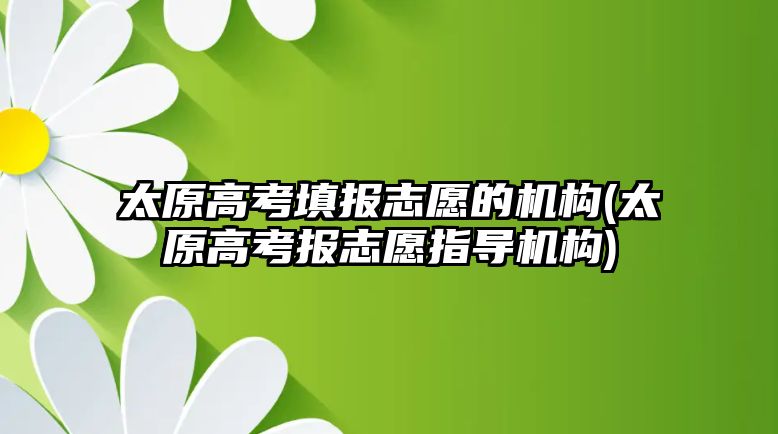 太原高考填报志愿的机构(太原高考报志愿指导机构)